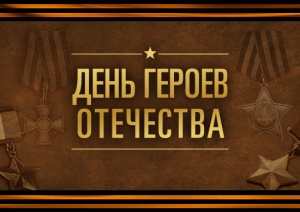 ДЕНЬ ГЕРОЕВ ОТЕЧЕСТВА